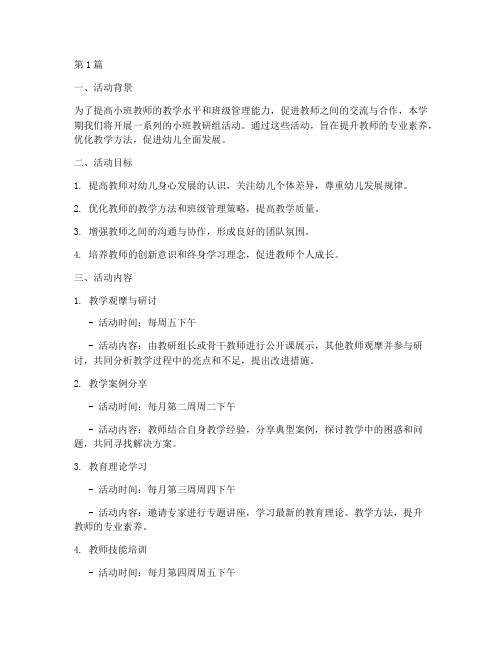 第1篇

一、活动背景

为了提高小班教师的教学水平和班级管理能力，促进教师之间的交流与合作，本学期我们将开展一系列的小班教研组活动。通过这些活动，旨在提升教师的专业素养，优化教学方法，促进幼儿全面发展。

二、活动目标

1. 提高教师对幼儿身心发展的认识，关注幼儿个体差异，尊重幼儿发展规律。

2. 优化教师的教学方法和班级管理策略，提高教学质量。

3. 增强教师之间的沟通与协作，形成良好的团队氛围。

4. 培养教师的创新意识和终身学习理念，促进教师个人成长。

三、活动内容

1. 教学观摩与研讨

- 活动时间：每周五下午

- 活动内容：由教研组长或骨干教师进行公开课展示，其他教师观摩并参与研讨，共同分析教学过程中的亮点和不足，提出改进措施。

2. 教学案例分享

- 活动时间：每月第二周周二下午

- 活动内容：教师结合自身教学经验，分享典型案例，探讨教学中的困惑和问题，共同寻找解决方案。

3. 教育理论学习

- 活动时间：每月第三周周四下午

- 活动内容：邀请专家进行专题讲座，学习最新的教育理论、教学方法，提升教师的专业素养。

4. 教师技能培训

- 活动时间：每月第四周周五下午